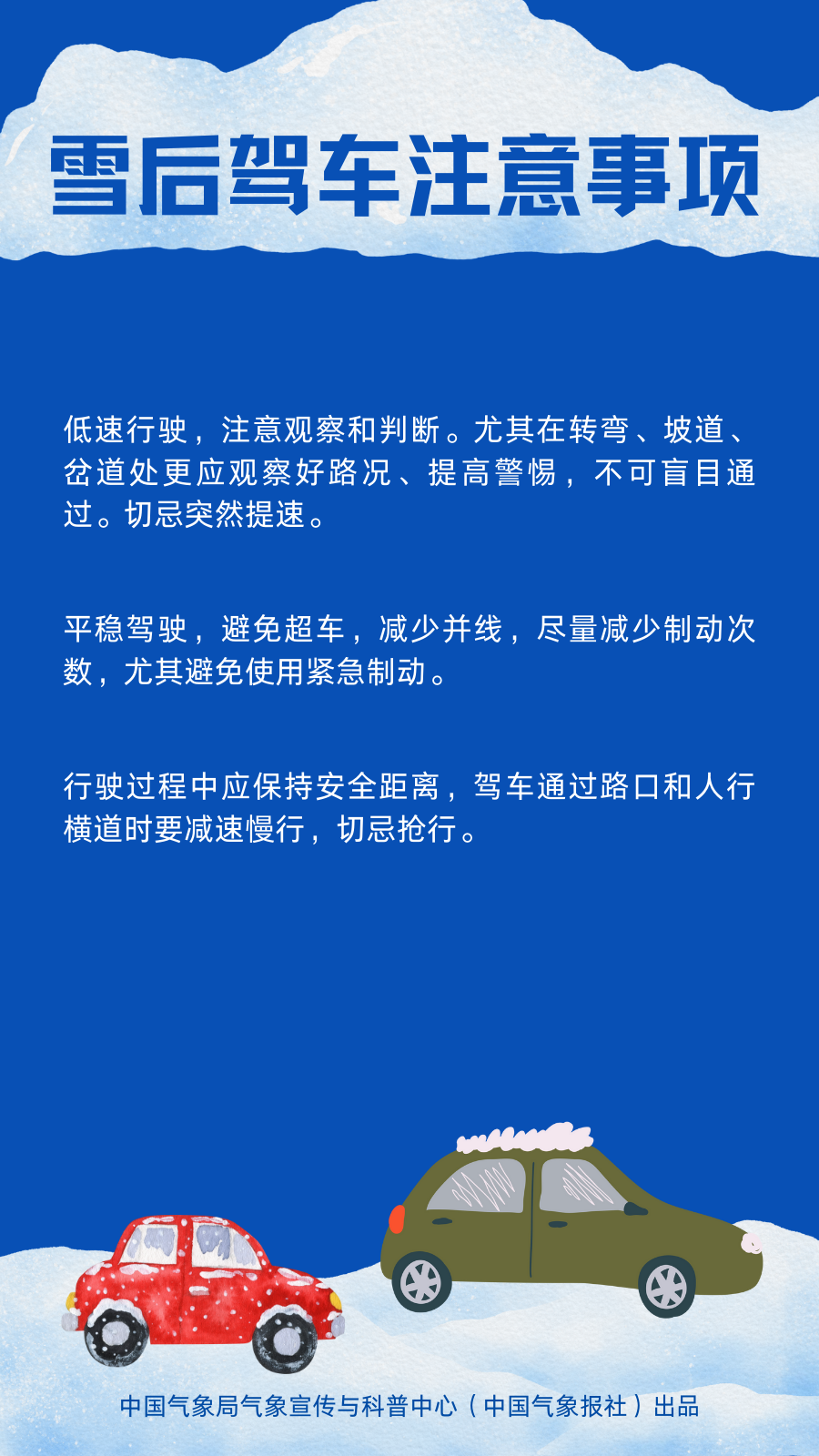 雪后驾车注意事项

低速行驶，注意观察和判断。尤其在转弯、坡道、岔道处更应观察好路况、提高警惕，不可盲目通过。切忌突然提速。

平稳驾驶，避免超车，减少并线，尽量减少制动次数，尤其避免使用紧急制动。

行驶过程中应保持安全距离，驾车通过路口和人行横道时要减速慢行，切忌抢行。

中国气象局气象宣传与科普中心（中国气象报社）出品